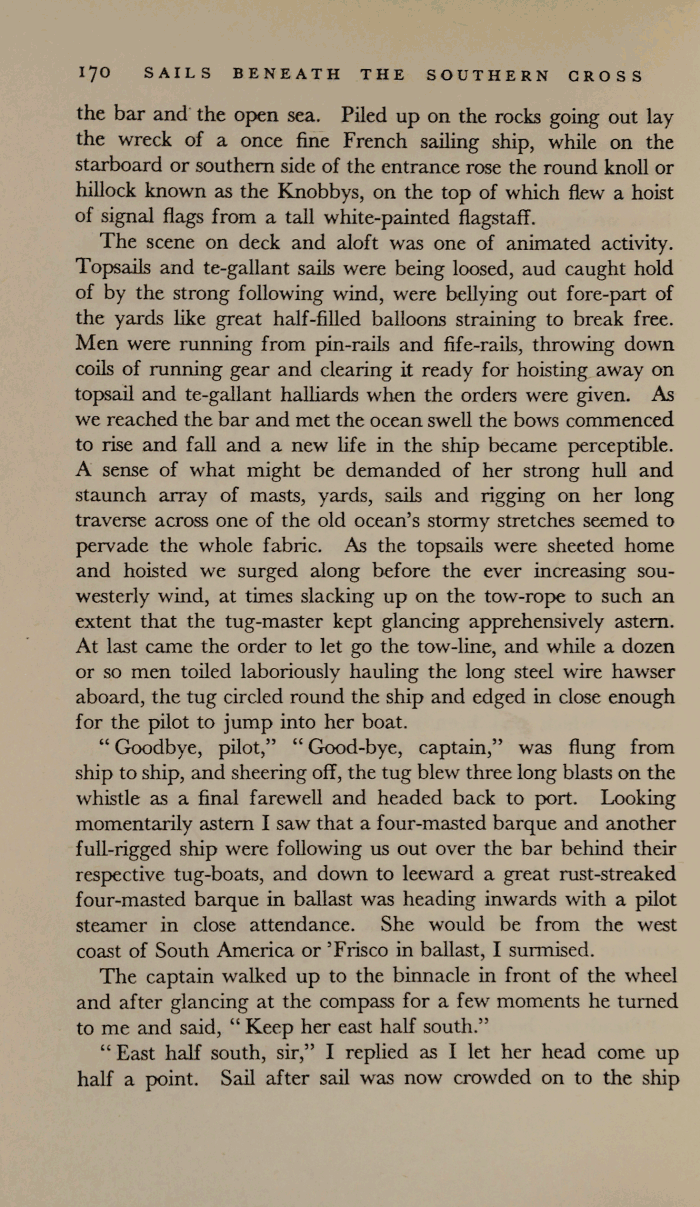 170 SAILS BENEATH THE SOUTHERN CROSS

the bar and the open sea. Piled up on the rocks going out lay the wreck of a once fine French sailing ship, while on the starboard or southern side of the entrance rose the round knoll or hillock known as the Knobbys, on the top of which flew a hoist of signal flags from a tall white-painted flagstaff.

The scene on deck and aloft was one of animated activity. Topsails and te-gallant sails were being loosed, aud caught hold of by the strong following wind, were bellying out fore-part of the yards like great half-filled balloons straining to break free. Men were running from pin-rails and fife-rails, throwing down coils of running gear and clearing it ready for hoisting away on topsail and te-gallant halliards when the orders were given. As we reached the bar and met the ocean swell the bows commenced to rise and fall and a new life in the ship became perceptible. A sense of what might be demanded of her strong hull and staunch array of masts, yards, sails and rigging on her long traverse across one of the old ocean's stormy stretches seemed to pervade the whole fabric. As the topsails were sheeted home and hoisted we surged along before the ever increasing sou-westerly wind, at times slacking up on the tow-rope to such an extent that the tug-master kept glancing apprehensively astern. At last came the order to let go the tow-line, and while a dozen or so men toiled laboriously hauling the long steel wire hawser aboard, the tug circled round the ship and edged in close enough for the pilot to jump into her boat.

"Goodbye, pilot," "Good-bye, captain," was flung from ship to ship, and sheering off, the tug blew three long blasts on the whistle as a final farewell and headed back to port. Looking momentarily astern I saw that a four-masted barque and another full-rigged ship were following us out over the bar behind their respective tug-boats, and down to leeward a great rust-streaked four-masted barque in ballast was heading inwards with a pilot steamer in close attendance. She would be from the west coast of South America or 'Frisco in ballast, I surmised.

The captain walked up to the binnacle in front of the wheel and after glancing at the compass for a few moments he turned to me and said, "Keep her east half south."

"East half south, sir," I replied as I let her head come up half a point. Sail after sail was now crowded on to the ship